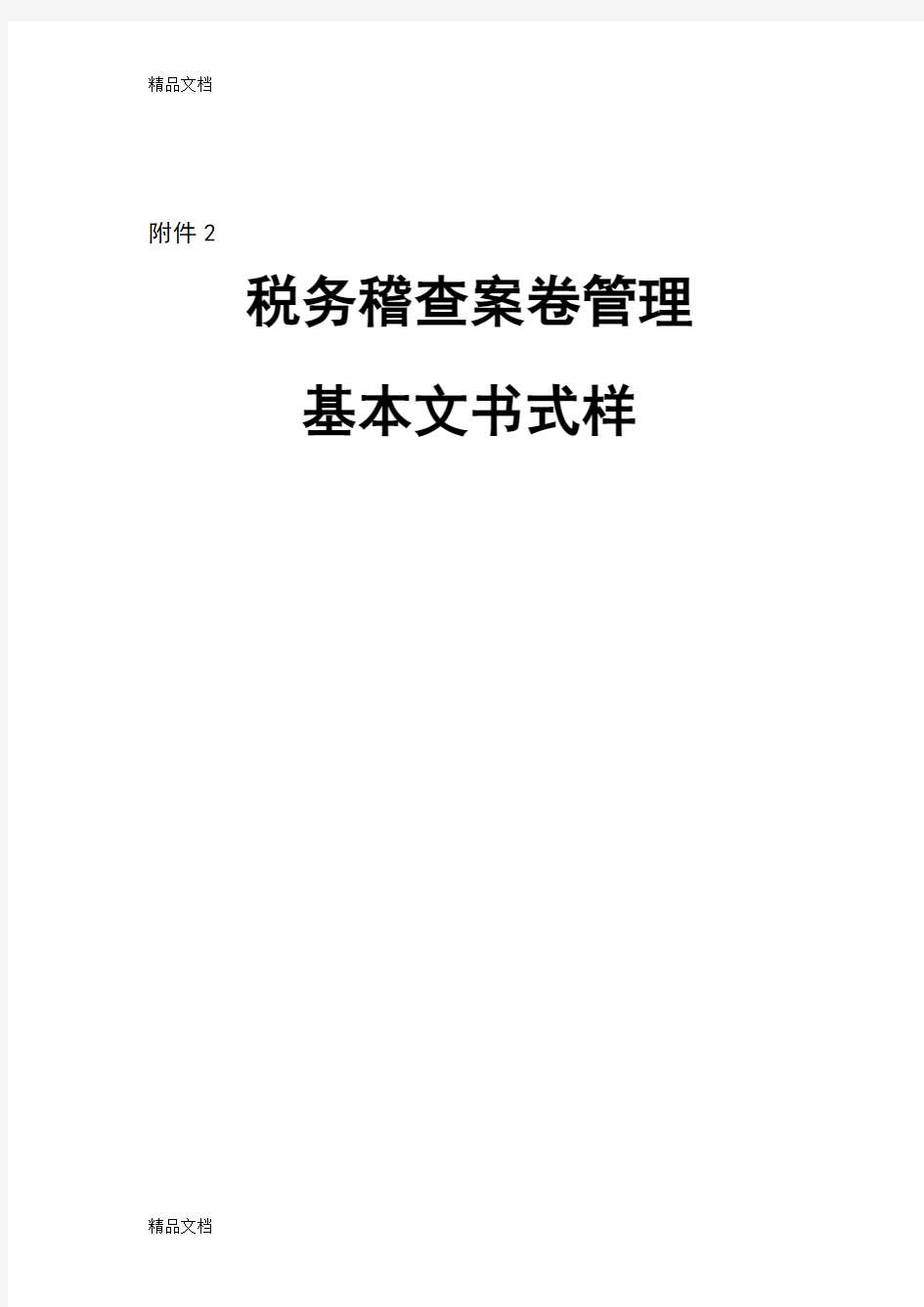 精品文档

附件 2

税务稽查案卷管理

基本文书式样

精品文档